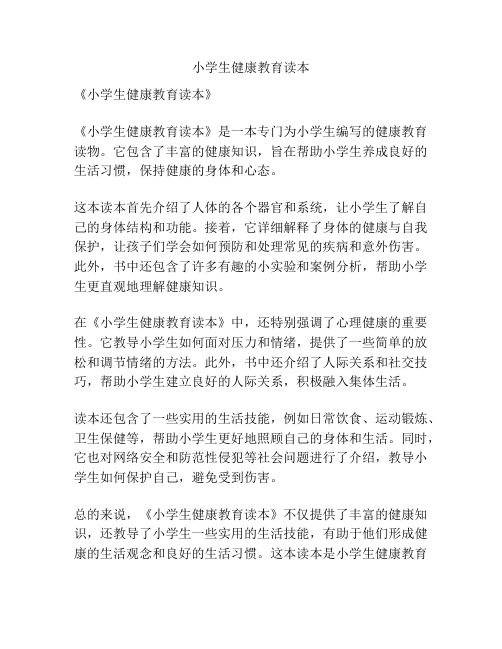 小学生健康教育读本

《小学生健康教育读本》

《小学生健康教育读本》是一本专门为小学生编写的健康教育读物。它包含了丰富的健康知识，旨在帮助小学生养成良好的生活习惯，保持健康的身体和心态。

这本读本首先介绍了人体的各个器官和系统，让小学生了解自己的身体结构和功能。接着，它详细解释了身体的健康与自我保护，让孩子们学会如何预防和处理常见的疾病和意外伤害。此外，书中还包含了许多有趣的小实验和案例分析，帮助小学生更直观地理解健康知识。

在《小学生健康教育读本》中，还特别强调了心理健康的重要性。它教导小学生如何面对压力和情绪，提供了一些简单的放松和调节情绪的方法。此外，书中还介绍了人际关系和社交技巧，帮助小学生建立良好的人际关系，积极融入集体生活。

读本还包含了一些实用的生活技能，例如日常饮食、运动锻炼、卫生保健等，帮助小学生更好地照顾自己的身体和生活。同时，它也对网络安全和防范性侵犯等社会问题进行了介绍，教导小学生如何保护自己，避免受到伤害。

总的来说，《小学生健康教育读本》不仅提供了丰富的健康知识，还教导了小学生一些实用的生活技能，有助于他们形成健康的生活观念和良好的生活习惯。这本读本是小学生健康教育